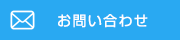 お問い合わせ